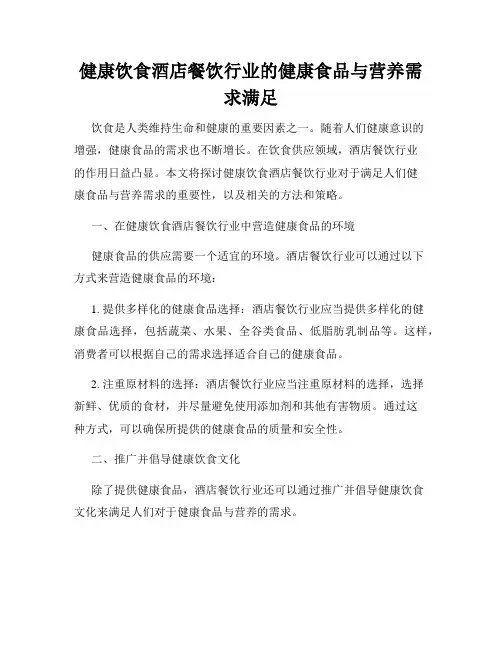 健康饮食酒店餐饮行业的健康食品与营养需求满足

饮食是人类维持生命和健康的重要因素之一。随着人们健康意识的增强，健康食品的需求也不断增长。在饮食供应领域，酒店餐饮行业的作用日益凸显。本文将探讨健康饮食酒店餐饮行业对于满足人们健康食品与营养需求的重要性，以及相关的方法和策略。

一、在健康饮食酒店餐饮行业中营造健康食品的环境

健康食品的供应需要一个适宜的环境。酒店餐饮行业可以通过以下方式来营造健康食品的环境：

1. 提供多样化的健康食品选择：酒店餐饮行业应当提供多样化的健康食品选择，包括蔬菜、水果、全谷类食品、低脂肪乳制品等。这样，消费者可以根据自己的需求选择适合自己的健康食品。

2. 注重原材料的选择：酒店餐饮行业应当注重原材料的选择，选择新鲜、优质的食材，并尽量避免使用添加剂和其他有害物质。通过这种方式，可以确保所提供的健康食品的质量和安全性。

二、推广并倡导健康饮食文化

除了提供健康食品，酒店餐饮行业还可以通过推广并倡导健康饮食文化来满足人们对于健康食品与营养的需求。